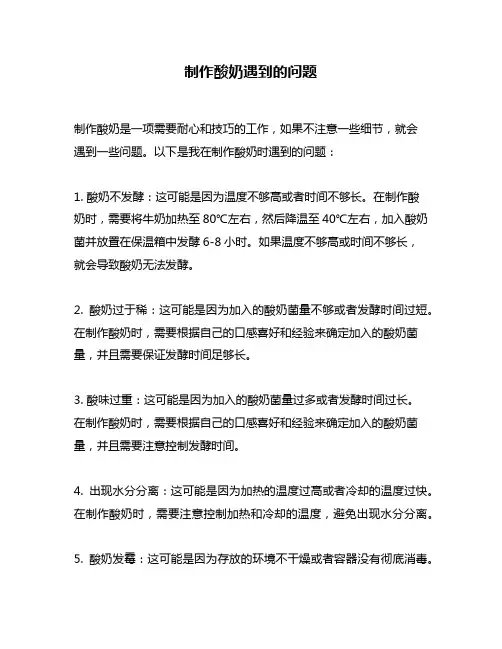 制作酸奶遇到的问题

制作酸奶是一项需要耐心和技巧的工作，如果不注意一些细节，就会遇到一些问题。以下是我在制作酸奶时遇到的问题：

1. 酸奶不发酵：这可能是因为温度不够高或者时间不够长。在制作酸奶时，需要将牛奶加热至 80°C左右，然后降温至 40°C左右，加入酸奶菌并放置在保温箱中发酵 6-8 小时。如果温度不够高或时间不够长，就会导致酸奶无法发酵。

2. 酸奶过于稀：这可能是因为加入的酸奶菌量不够或者发酵时间过短。在制作酸奶时，需要根据自己的口感喜好和经验来确定加入的酸奶菌量，并且需要保证发酵时间足够长。

3. 酸味过重：这可能是因为加入的酸奶菌量过多或者发酵时间过长。在制作酸奶时，需要根据自己的口感喜好和经验来确定加入的酸奶菌量，并且需要注意控制发酵时间。

4. 出现水分分离：这可能是因为加热的温度过高或者冷却的温度过快。在制作酸奶时，需要注意控制加热和冷却的温度，避免出现水分分离。

5. 酸奶发霉：这可能是因为存放的环境不干燥或者容器没有彻底消毒。